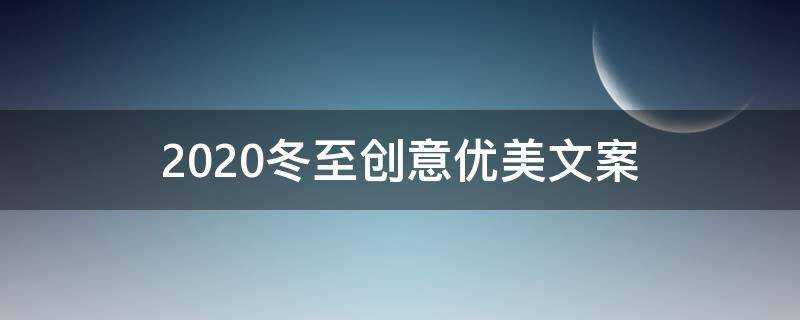 2020冬至创意优美文案